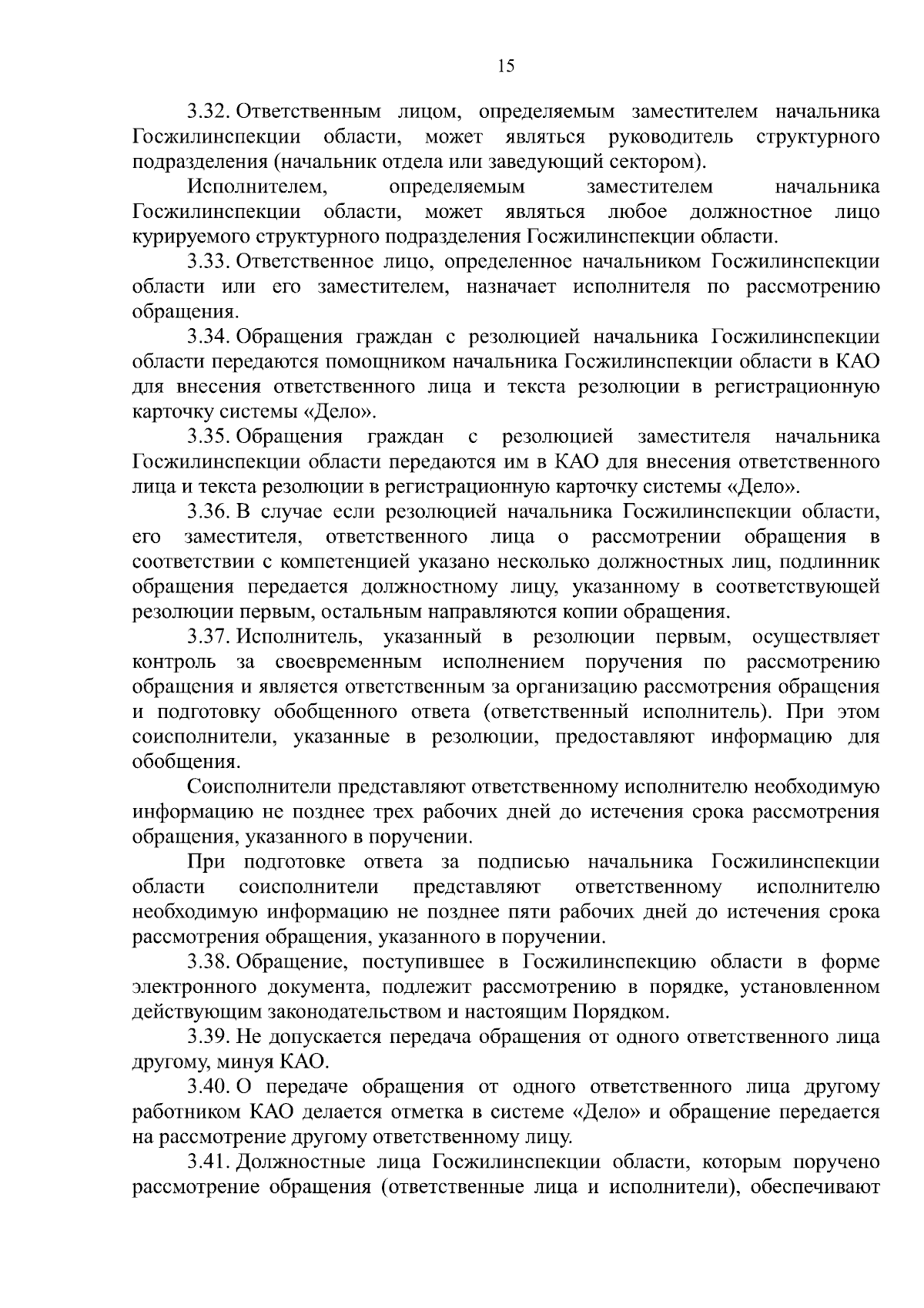 15

3.32. Ответственным лицом, определяемым заместителем начальника Госжилинспекции области, может являться руководитель структурного подразделения (начальник отдела или заведующий сектором).

Исполнителем, определяемым заместителем начальника Госжилинспекции области, может являться любое должностное лицо курируемого структурного подразделения Госжилинспекции области.

3.33. Ответственное лицо, определенное начальником Госжилинспекции области или его заместителем, назначает исполнителя по рассмотрению обращения.

3.34. Обращения граждан с резолюцией начальника Госжилинспекции области передаются помощником начальника Госжилинспекции области в КАО для внесения ответственного лица и текста резолюции в регистрационную карточку системы «Дело».

3.35. Обращения граждан с резолюцией заместителя начальника Госжилинспекции области передаются им в КАО для внесения ответственного лица и текста резолюции в регистрационную карточку системы «Дело».

3.36. В случае если резолюцией начальника Госжилинспекции области, его заместителя, ответственного лица о рассмотрении обращения в соответствии с компетенцией указано несколько должностных лиц, подлинник обращения передается должностному лицу, указанному в соответствующей резолюции первым, остальным направляются копии обращения.

3.37. Исполнитель, указанный в резолюции первым, осуществляет контроль за своевременным исполнением поручения по рассмотрению обращения и является ответственным за организацию рассмотрения обращения и подготовку обобщенного ответа (ответственный исполнитель). При этом соисполнители, указанные в резолюции, предоставляют информацию для обобщения.

Соисполнители представляют ответственному исполнителю необходимую информацию не позднее трех рабочих дней до истечения срока рассмотрения обращения, указанного в поручении.

При подготовке ответа за подписью начальника Госжилинспекции области соисполнители представляют ответственному исполнителю необходимую информацию не позднее пяти рабочих дней до истечения срока рассмотрения обращения, указанного в поручении.

3.38. Обращение, поступившее в Госжилинспекцию области в форме электронного документа, подлежит рассмотрению в порядке, установленном действующим законодательством и настоящим Порядком.

3.39. Не допускается передача обращения от одного ответственного лица другому, минуя КАО.

3.40. О передаче обращения от одного ответственного лица другому работником КАО делается отметка в системе «Дело» и обращение передается на рассмотрение другому ответственному лицу.

3.41. Должностные лица Госжилинспекции области, которым поручено рассмотрение обращения (ответственные лица и исполнители), обеспечивают